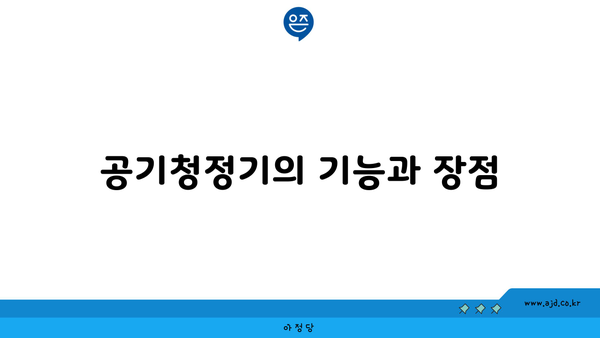 은즈

공기청정기의 기능과 장점

www.ajd.co.kr

아정당